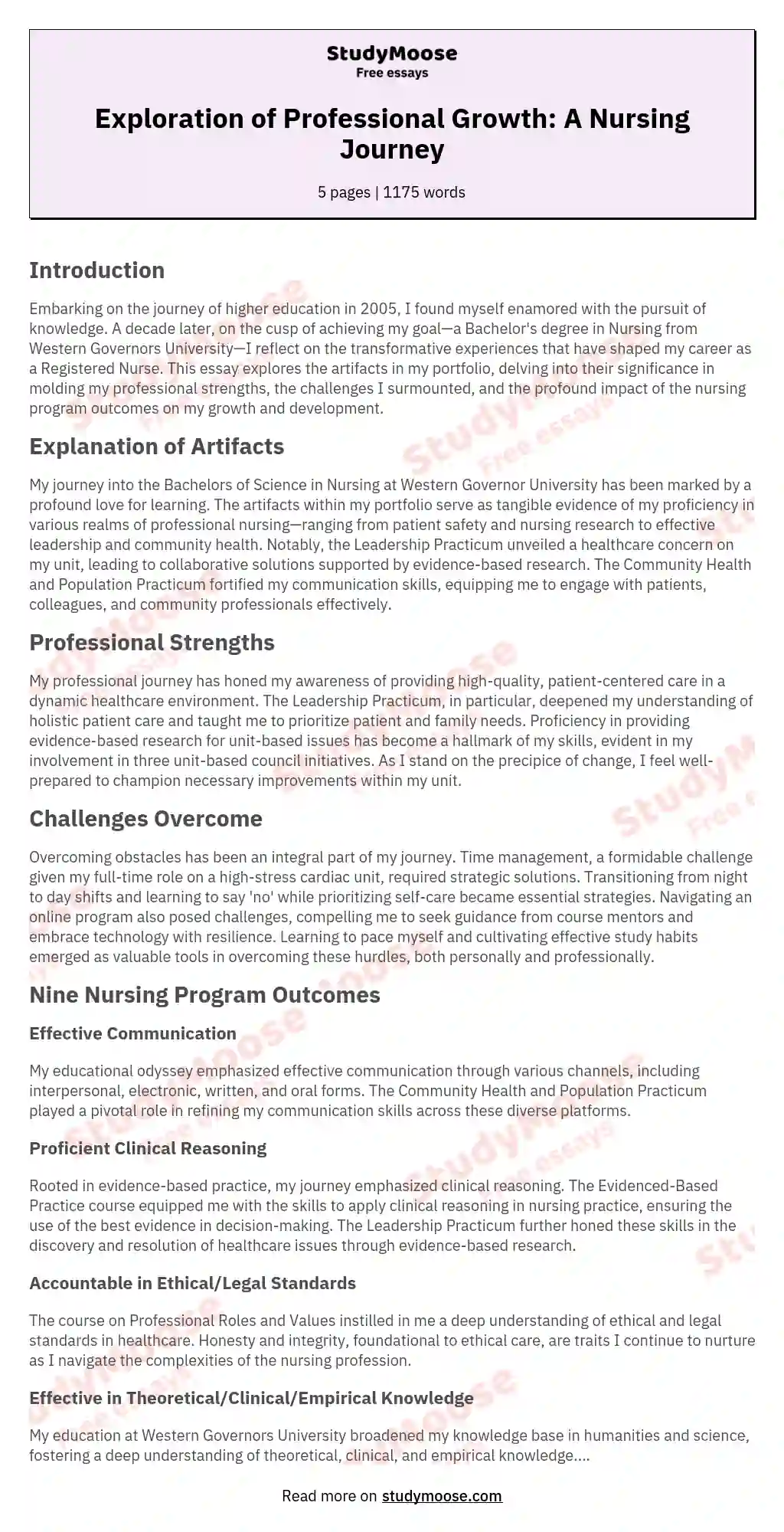 StudyMoose
Free essays

Exploration of Professional Growth: A Nursing Journey

5 pages | 1175 words

Introduction

Embarking on the journey of higher education in 2005, I found myself enamored with the pursuit of knowledge. A decade later, on the cusp of achieving my goal—a Bachelor's degree in Nursing from Western Governors University—I reflect on the transformative experiences that have shaped my career as a Registered Nurse. This essay explores the artifacts in my portfolio, delving into their significance in molding my professional strengths, the challenges I surmounted, and the profound impact of the nursing program outcomes on my growth and development.

Explanation of Artifacts

My journey into the Bachelors of Science in Nursing at Western Governor University has been marked by a profound love for learning. The artifacts within my portfolio serve as tangible evidence of my proficiency in various realms of professional nursing—ranging from patient safety and nursing research to effective leadership and community health. Notably, the Leadership Practicum unveiled a healthcare concern on my unit, leading to collaborative solutions supported by evidence-based research. The Community Health and Population Practicum fortified my communication skills, equipping me to engage with patients, colleagues, and community professionals effectively.

Professional Strengths

My professional journey has honed my awareness of providing high-quality, patient-centered care in a dynamic healthcare environment. The Leadership Practicum, in particular, deepened my understanding of holistic patient care and taught me to prioritize patient and family needs. Proficiency in providing evidence-based research for unit-based issues has become a hallmark of my skills, evident in my involvement in three unit-based council initiatives. As I stand on the precipice of change, I feel well-prepared to champion necessary improvements within my unit.

Challenges Overcome

Overcoming obstacles has been an integral part of my journey. Time management, a formidable challenge given my full-time role on a high-stress cardiac unit, required strategic solutions. Transitioning from night to day shifts and learning to say 'no' while prioritizing self-care became essential strategies. Navigating an online program also posed challenges, compelling me to seek guidance from course mentors and embrace technology with resilience. Learning to pace myself and cultivating effective study habits emerged as valuable tools in overcoming these hurdles, both personally and professionally.

Nine Nursing Program Outcomes

Effective Communication

My educational odyssey emphasized effective communication through various channels, including interpersonal, electronic, written, and oral forms. The Community Health and Population Practicum played a pivotal role in refining my communication skills across these diverse platforms.

Proficient Clinical Reasoning

Rooted in evidence-based practice, my journey emphasized clinical reasoning. The Evidenced-Based Practice course equipped me with the skills to apply clinical reasoning in nursing practice, ensuring the use of the best evidence in decision-making. The Leadership Practicum further honed these skills in the discovery and resolution of healthcare issues through evidence-based research.

Accountable in Ethical/Legal Standards

The course on Professional Roles and Values instilled in me a deep understanding of ethical and legal standards in healthcare. Honesty and integrity, foundational to ethical care, are traits I continue to nurture as I navigate the complexities of the nursing profession.

Effective in Theoretical/Clinical/Empirical Knowledge

My education at Western Governors University broadened my knowledge base in humanities and science, fostering a deep understanding of theoretical, clinical, and empirical knowledge....

Read more on studymoose.com